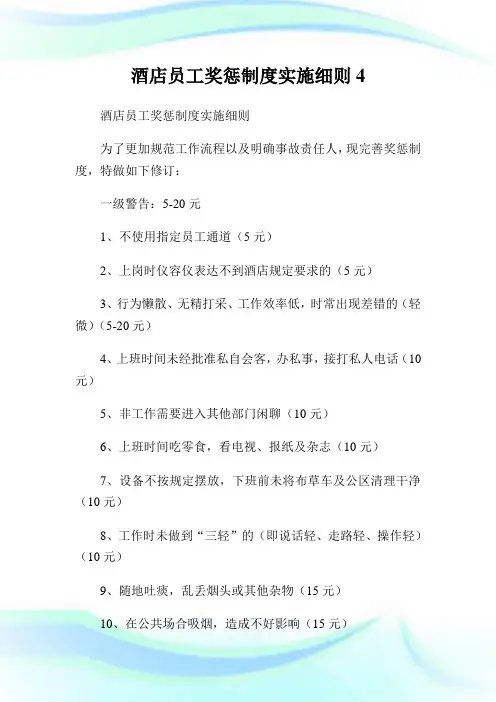 酒店员工奖惩制度实施细则 4

酒店员工奖惩制度实施细则

为了更加规范工作流程以及明确事故责任人，现完善奖惩制度，特做如下修订：

一级警告：5-20 元

1、不使用指定员工通道（5 元）

2、上岗时仪容仪表达不到酒店规定要求的（5 元）

3、行为懒散、无精打采、工作效率低，时常出现差错的（轻微）（5-20 元）

4、上班时间未经批准私自会客，办私事，接打私人电话（10 元）

5、非工作需要进入其他部门闲聊（10 元）

6、上班时间吃零食，看电视、报纸及杂志（10 元）

7、设备不按规定摆放，下班前未将布草车及公区清理干净（10 元）

8、工作时未做到“三轻”的（即说话轻、走路轻、操作轻）（10 元）

9、随地吐痰，乱丢烟头或其他杂物（15 元）

10、在公共场合吸烟，造成不好影响（15 元）